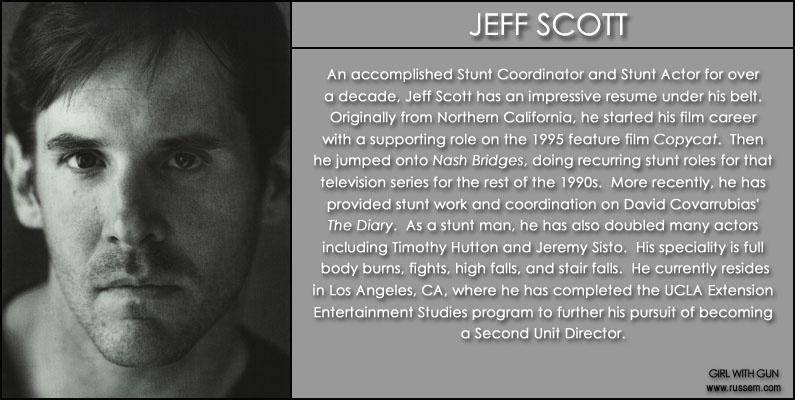 JEFF SCOTT

An accomplished Stunt Coordinator and Stunt Actor for over a decade, Jeff Scott has an impressive resume under his belt. Originally from Northern California, he started his film career with a supporting role on the 1995 feature film Copycat. Then he jumped onto Nash Bridges, doing recurring stunt roles for that television series for the rest of the 1990s. More recently, he has provided stunt work and coordination on David Covarrubias' The Diary. As a stunt man, he has also doubled many actors including Timothy Hutton and Jeremy Sisto. His speciality is full body burns, fights, high falls, and stair falls. He currently resides in Los Angeles, CA, where he has completed the UCLA Extension Entertainment Studies program to further his pursuit of becoming a Second Unit Director.

GIRL WITH GUN
www.russem.com